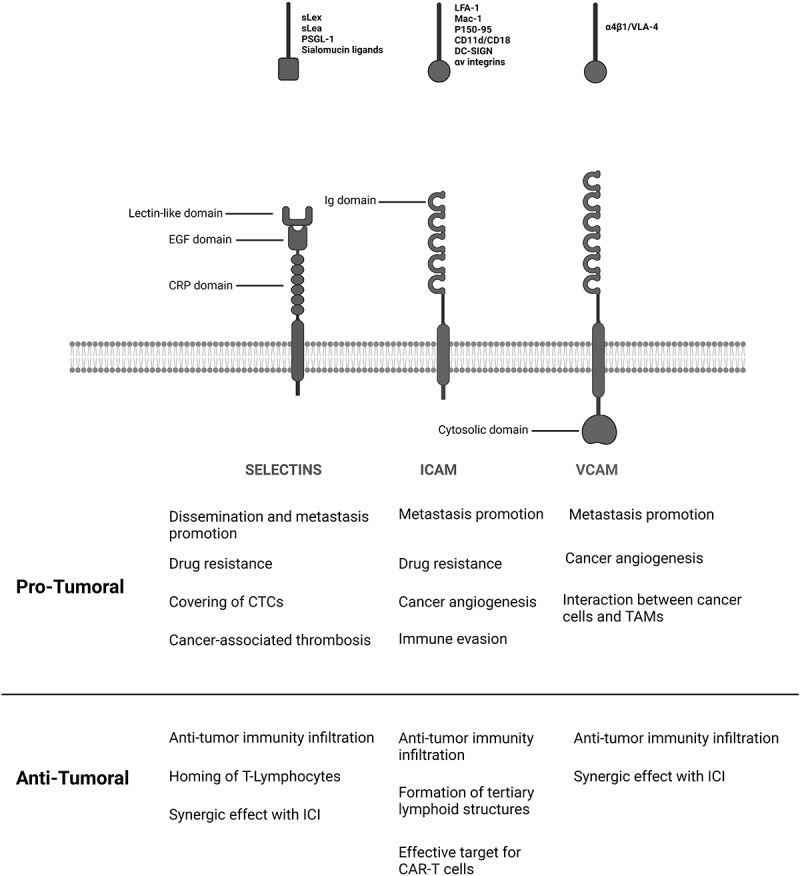 sLex
sLea
PSGL-1
Sialomucin ligands

LFA-1
Mac-1
P150-95
CD11d/CD18
DC-SIGN
αv integrins

α4β1/VLA-4

Lectin-like domain

EGF domain

CRP domain

Ig domain

Cytosolic domain

SELECTINS

ICAM

VCAM

Pro-Tumoral

Dissemination and metastasis promotion

Drug resistance

Covering of CTCs

Cancer-associated thrombosis

Metastasis promotion

Drug resistance

Cancer angiogenesis

Immune evasion

Metastasis promotion

Cancer angiogenesis

Interaction between cancer cells and TAMs

Anti-Tumoral

Anti-tumor immunity infiltration

Homing of T-Lymphocytes

Synergic effect with ICI

Anti-tumor immunity infiltration

Formation of tertiary lymphoid structures

Effective target for CAR-T cells

Anti-tumor immunity infiltration

Synergic effect with ICI